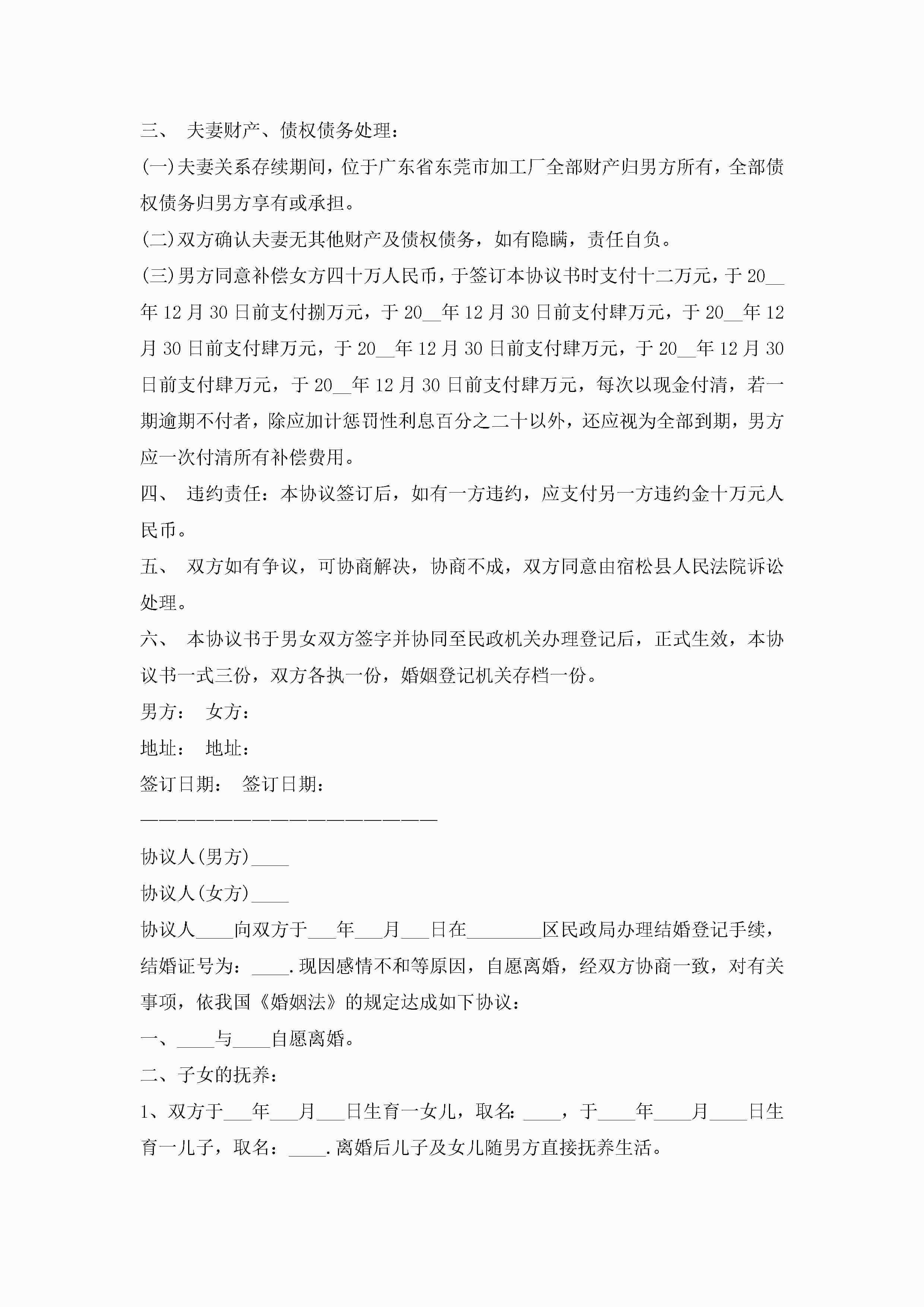 三、 夫妻财产、债权债务处理：

(一)夫妻关系存续期间，位于广东省东莞市加工厂全部财产归男方所有，全部债权债务归男方享有或承担。

(二)双方确认夫妻无其他财产及债权债务，如有隐瞒，责任自负。

(三)男方同意补偿女方四十万人民币，于签订本协议书时支付十二万元，于20__年12月30日前支付捌万元，于20__年12月30日前支付肆万元，于20__年12月30日前支付肆万元，于20__年12月30日前支付肆万元，于20__年12月30日前支付肆万元，于20__年12月30日前支付肆万元，每次以现金付清，若一期逾期不付者，除应加计惩罚性利息百分之二十以外，还应视为全部到期，男方应一次付清所有补偿费用。

四、 违约责任：本协议签订后，如有一方违约，应支付另一方违约金十万元人民币。

五、 双方如有争议，可协商解决，协商不成，双方同意由宿松县人民法院诉讼处理。

六、 本协议书于男女双方签字并协同至民政机关办理登记后，正式生效，本协议书一式三份，双方各执一份，婚姻登记机关存档一份。

男方： 女方：

地址： 地址：

签订日期： 签订日期：

————————————————————————

协议人(男方)____

协议人(女方)____

协议人____向双方于___年___月___日在________区民政局办理结婚登记手续，结婚证号为：____.现因感情不和等原因，自愿离婚，经双方协商一致，对有关事项，依我国《婚姻法》的规定达成如下协议：

一、____与____自愿离婚。

二、子女的抚养：

1、双方于___年___月___日生育一女儿，取名：____，于____年____月____日生育一儿子，取名：____.离婚后儿子及女儿随男方直接抚养生活。